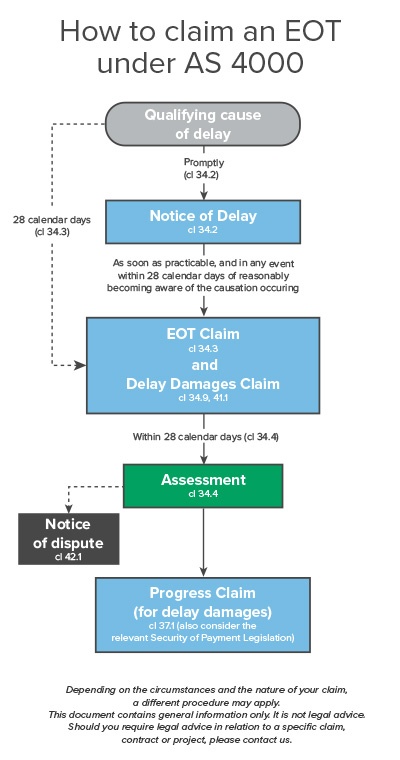 How to claim an EOT under AS 4000

Qualifying cause of delay

Promptly
(cl 34.2)

28 calendar days
(cl 34.3)

Notice of Delay
cl 34.2

As soon as practicable, and in any event within 28 calendar days of reasonably becoming aware of the causation occuring

EOT Claim
cl 34.3
and
Delay Damages Claim
cl 34.9, 41.1

Within 28 calendar days (cl 34.4)

Assessment
cl 34.4

Notice of dispute
cl 42.1

Progress Claim
(for delay damages)
cl 37.1 (also consider the relevant Security of Payment Legislation)

Depending on the circumstances and the nature of your claim, a different procedure may apply.
This document contains general information only. It is not legal advice.
Should you require legal advice in relation to a specific claim, contract or project, please contact us.